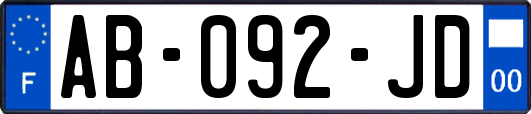 F
AB-092-JD
00